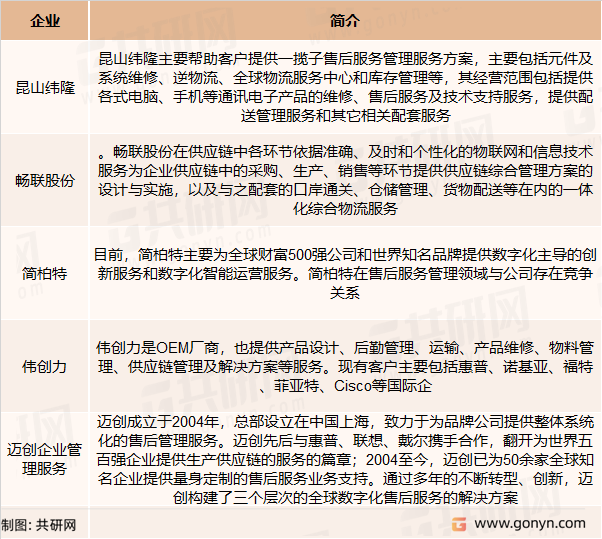 | 企业 | 简介 |
|---|---|
| 昆山纬隆 | 昆山纬隆主要帮助客户提供一揽子售后服务管理服务方案，主要包括元件及系统维修、逆物流、全球物流服务中心和库存管理等，其经营范围包括提供各式电脑、手机等通讯电子产品的维修、售后服务及技术支持服务，提供配送管理服务和其它相关配套服务 |
| 畅联股份 | 。畅联股份在供应链中各环节依据准确、及时和个性化的物联网和信息技术服务为企业供应链中的采购、生产、销售等环节提供供应链综合管理方案的设计与实施，以及与之配套的口岸通关、仓储管理、货物配送等在内的一体化综合物流服务 |
| 简柏特 | 目前，简柏特主要为全球财富500强公司和世界知名品牌提供数字化主导的创新服务和数字化智能运营服务。简柏特在售后服务管理领域与公司存在竞争关系 |
| 伟创力 | 伟创力是OEM厂商，也提供产品设计、后勤管理、运输、产品维修、物料管理、供应链管理及解决方案等服务。现有客户主要包括惠普、诺基亚、福特、菲亚特、Cisco等国际企 |
| 迈创企业管理服务 | 迈创成立于2004年，总部设立在中国上海，致力于为品牌公司提供整体系统化的售后管理服务。迈创先后与惠普、联想、戴尔携手合作，翻开为世界五百强企业提供生产供应链的服务的篇章；2004至今，迈创已为50余家全球知名企业提供量身定制的售后服务业务支持。通过多年的不断转型、创新，迈创构建了三个层次的全球数字化售后服务的解决方案 |

制图：共研网

www.gonyn.com